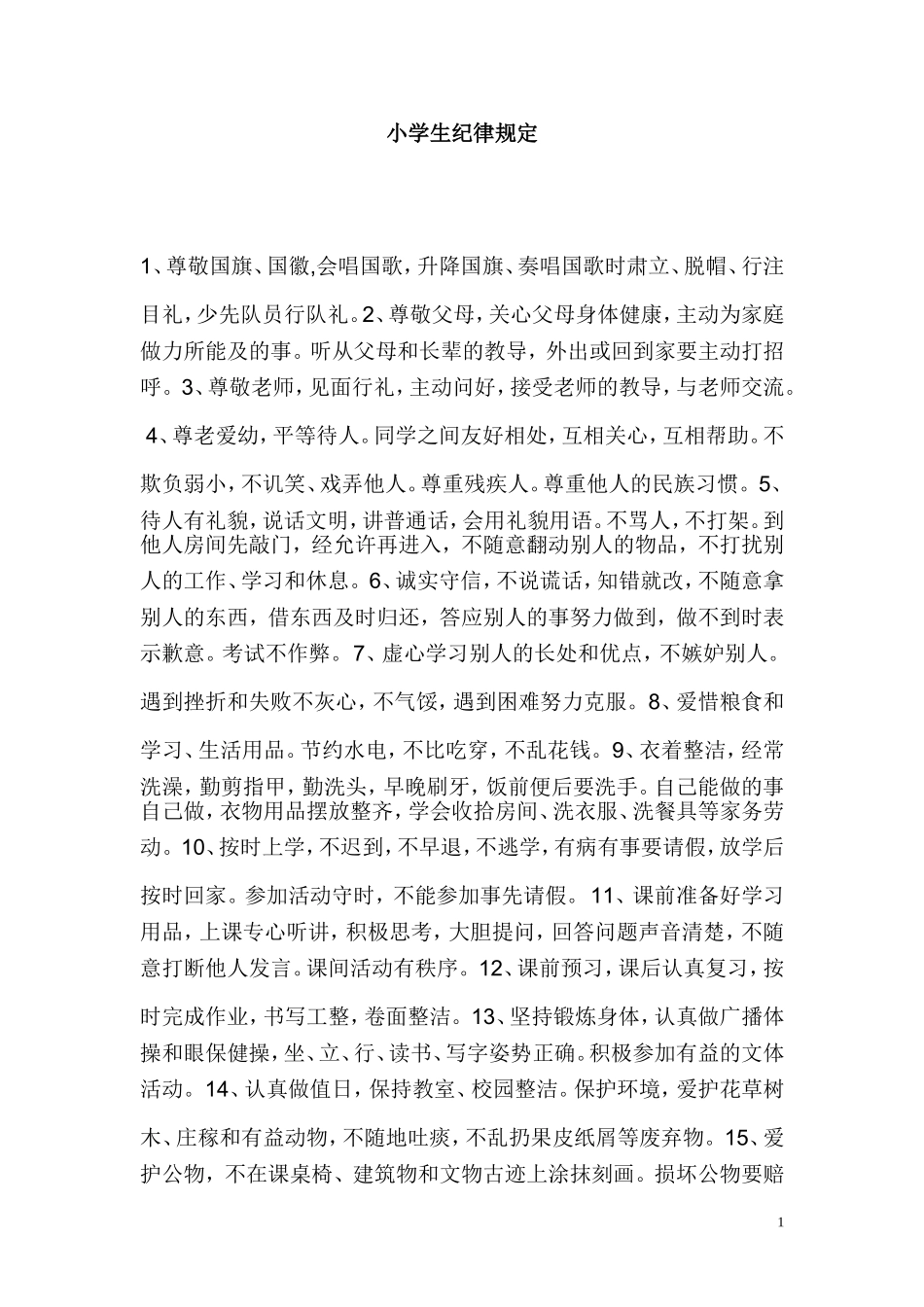 小学生纪律规定

1、尊敬国旗、国徽,会唱国歌，升降国旗、奏唱国歌时肃立、脱帽、行注目礼，少先队员行队礼。2、尊敬父母，关心父母身体健康，主动为家庭做力所能及的事。听从父母和长辈的教导，外出或回到家要主动打招呼。3、尊敬老师，见面行礼，主动问好，接受老师的教导，与老师交流。4、尊老爱幼，平等待人。同学之间友好相处，互相关心，互相帮助。不欺负弱小，不讥笑、戏弄他人。尊重残疾人。尊重他人的民族习惯。5、待人有礼貌，说话文明，讲普通话，会用礼貌用语。不骂人，不打架。到他人房间先敲门，经允许再进入，不随意翻动别人的物品，不打扰别人的工作、学习和休息。6、诚实守信，不说谎话，知错就改，不随意拿别人的东西，借东西及时归还，答应别人的事努力做到，做不到时表示歉意。考试不作弊。7、虚心学习别人的长处和优点，不嫉妒别人。遇到挫折和失败不灰心，不气馁，遇到困难努力克服。8、爱惜粮食和学习、生活用品。节约水电，不比吃穿，不乱花钱。9、衣着整洁，经常洗澡，勤剪指甲，勤洗头，早晚刷牙，饭前便后要洗手。自己能做的事自己做，衣物用品摆放整齐，学会收拾房间、洗衣服、洗餐具等家务劳动。10、按时上学，不迟到，不早退，不逃学，有病有事要请假，放学后按时回家。参加活动守时，不能参加事先请假。11、课前准备好学习用品，上课专心听讲，积极思考，大胆提问，回答问题声音清楚，不随意打断他人发言。课间活动有秩序。12、课前预习，课后认真复习，按时完成作业，书写工整，卷面整洁。13、坚持锻炼身体，认真做广播体操和眼保健操，坐、立、行、读书、写字姿势正确。积极参加有益的文体活动。14、认真做值日，保持教室、校园整洁。保护环境，爱护花草树木、庄稼和有益动物，不随地吐痰，不乱扔果皮纸屑等废弃物。15、爱护公物，不在课桌椅、建筑物和文物古迹上涂抹刻画。损坏公物要赔

1